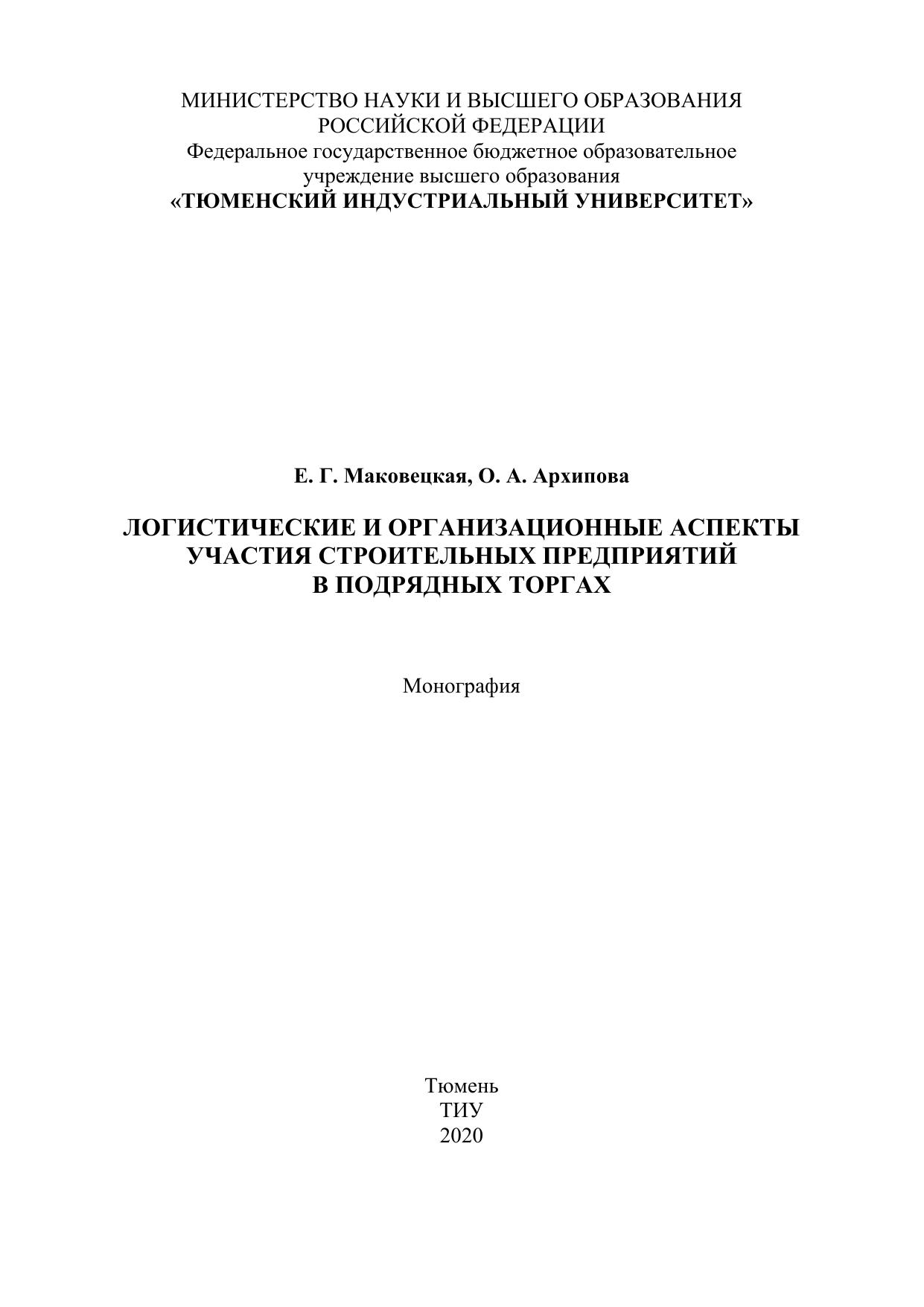 МИНИСТЕРСТВО НАУКИ И ВЫСШЕГО ОБРАЗОВАНИЯ РОССИЙСКОЙ ФЕДЕРАЦИИ
Федеральное государственное бюджетное образовательное учреждение высшего образования
«ТЮМЕНСКИЙ ИНДУСТРИАЛЬНЫЙ УНИВЕРСИТЕТ»

Е. Г. Маковецкая, О. А. Архипова

ЛОГИСТИЧЕСКИЕ И ОРГАНИЗАЦИОННЫЕ АСПЕКТЫ УЧАСТИЯ СТРОИТЕЛЬНЫХ ПРЕДПРИЯТИЙ В ПОДРЯДНЫХ ТОРГАХ

Монография

Тюмень
ТИУ
2020